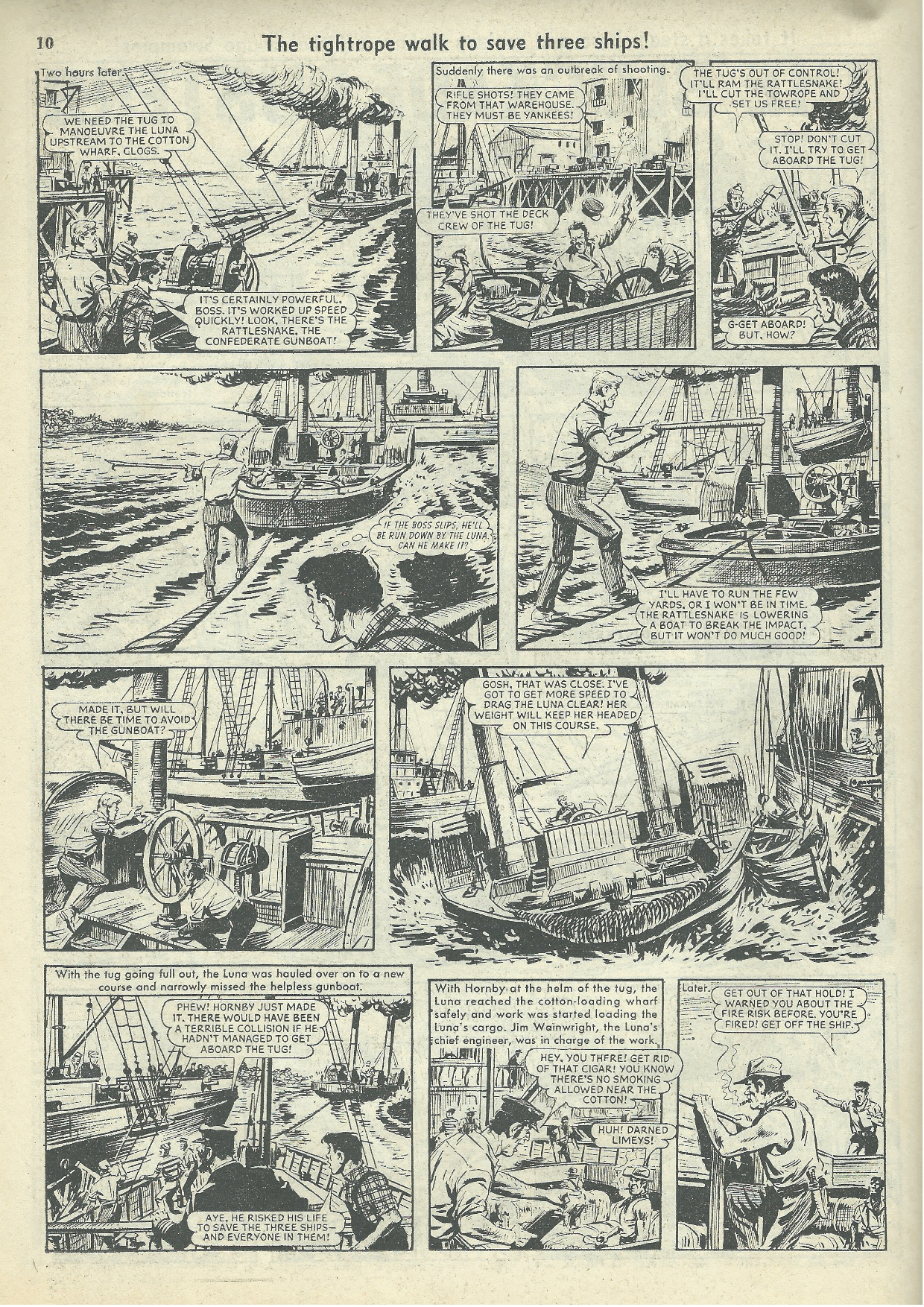 10 The tightrope walk to save three ships!

Two hours later.

WE NEED THE TUG TO MANOEUVRE THE LUNA UPSTREAM TO THE COTTON WHARF, CLOGS.

IT'S CERTAINLY POWERFUL, BOSS. IT'S WORKED UP SPEED QUICKLY! LOOK, THERE'S THE RATTLESNAKE, THE CONFEDERATE GUNBOAT!

Suddenly there was an outbreak of shooting.

RIFLE SHOTS! THEY CAME FROM THAT WAREHOUSE. THEY MUST BE YANKEES!

THEY'VE SHOT THE DECK CREW OF THE TUG!

THE TUG'S OUT OF CONTROL! IT'LL RAM THE RATTLESNAKE! I'LL CUT THE TOWROPE AND SET US FREE!

STOP! DON'T CUT IT. I'LL TRY TO GET ABOARD THE TUG!

G-GET ABOARD! BUT, HOW?

IF THE BOSS SLIPS, HE'LL BE RUN DOWN BY THE LUNA. CAN HE MAKE IT?

I'LL HAVE TO RUN THE FEW YARDS, OR I WON'T BE IN TIME. THE RATTLESNAKE IS LOWERING A BOAT TO BREAK THE IMPACT, BUT IT WON'T DO MUCH GOOD!

MADE IT, BUT WILL THERE BE TIME TO AVOID THE GUNBOAT?

GOSH, THAT WAS CLOSE. I'VE GOT TO GET MORE SPEED TO DRAG THE LUNA CLEAR! HER WEIGHT WILL KEEP HER HEADED ON THIS COURSE.

With the tug going full out, the Luna was hauled over on to a new course and narrowly missed the helpless gunboat.

PHEW! HORNBY JUST MADE IT. THERE WOULD HAVE BEEN A TERRIBLE COLLISION IF HE HADN'T MANAGED TO GET ABOARD THE TUG!

AYE, HE RISKED HIS LIFE TO SAVE THE THREE SHIPS— AND EVERYONE IN THEM!

With Hornby at the helm of the tug, the Luna reached the cotton-loading wharf safely and work was started loading the Luna's cargo. Jim Wainwright, the Luna's chief engineer, was in charge of the work.

HEY, YOU THFRE! GET RID OF THAT CIGAR! YOU KNOW THERE'S NO SMOKING ALLOWED NEAR THE COTTON!

HUH! DARNED LIMEYS!

Later.

GET OUT OF THAT HOLD! I WARNED YOU ABOUT THE FIRE RISK BEFORE. YOU'RE FIRED! GET OFF THE SHIP.